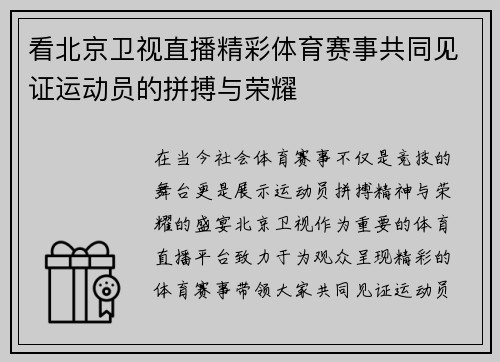 看北京卫视直播精彩体育赛事共同见证运动员的拼搏与荣耀

在当今社会体育赛事不仅是竞技的舞台更是展示运动员拼搏精神与荣耀的盛宴北京卫视作为重要的体育直播平台致力于为观众呈现精彩的体育赛事带领大家共同见证运动员